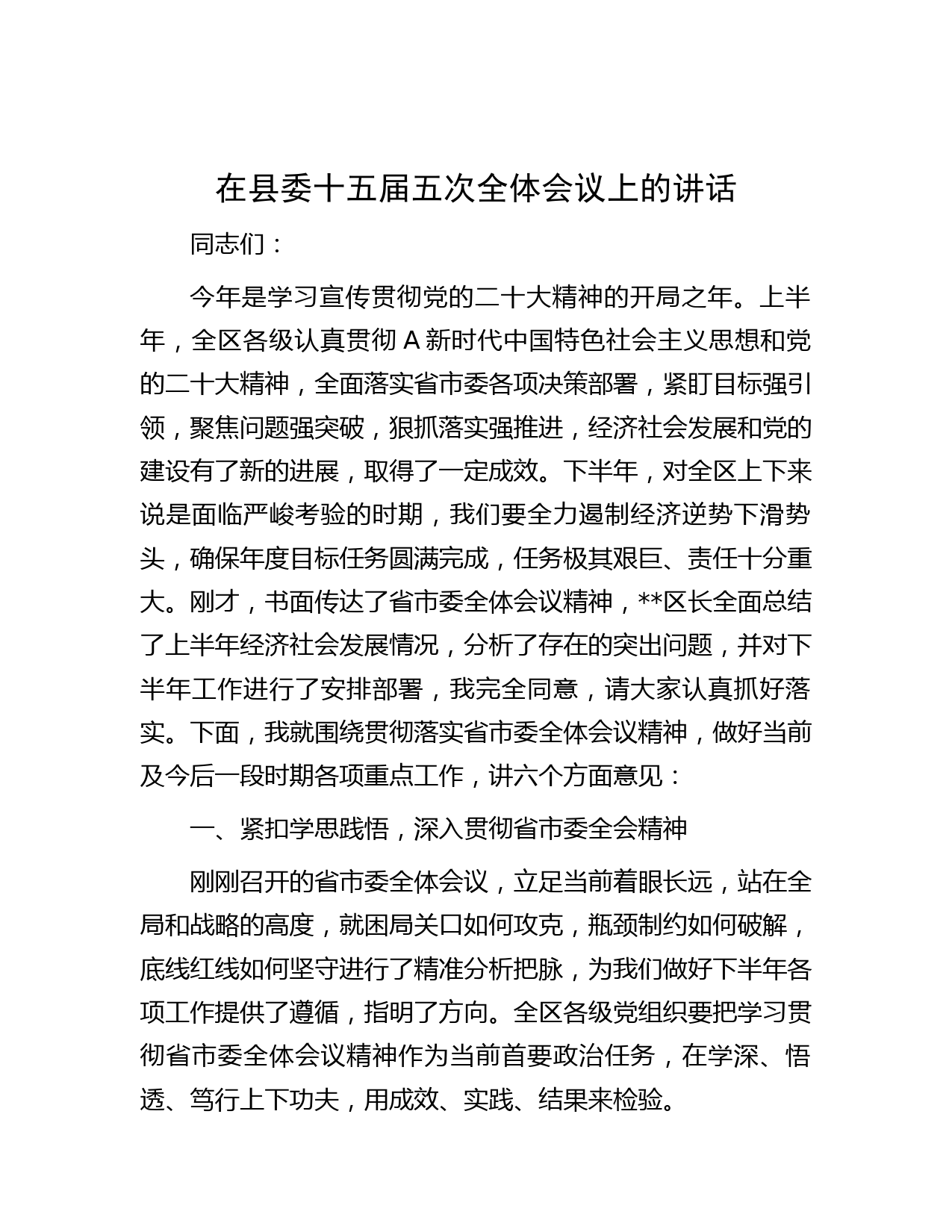 在县委十五届五次全体会议上的讲话

同志们：

今年是学习宣传贯彻党的二十大精神的开局之年。上半年，全区各级认真贯彻 A 新时代中国特色社会主义思想和党的二十大精神，全面落实省市委各项决策部署，紧盯目标强引领，聚焦问题强突破，狠抓落实强推进，经济社会发展和党的建设有了新的进展，取得了一定成效。下半年，对全区上下来说是面临严峻考验的时期，我们要全力遏制经济逆势下滑势头，确保年度目标任务圆满完成，任务极其艰巨、责任十分重大。刚才，书面传达了省市委全体会议精神，**区长全面总结了上半年经济社会发展情况，分析了存在的突出问题，并对下半年工作进行了安排部署，我完全同意，请大家认真抓好落实。下面，我就围绕贯彻落实省市委全体会议精神，做好当前及今后一段时期各项重点工作，讲六个方面意见：

一、紧扣学思践悟，深入贯彻省市委全会精神

刚刚召开的省市委全体会议，立足当前着眼长远，站在全局和战略的高度，就困局关口如何攻克，瓶颈制约如何破解，底线红线如何坚守进行了精准分析把脉，为我们做好下半年各项工作提供了遵循，指明了方向。全区各级党组织要把学习贯彻省市委全体会议精神作为当前首要政治任务，在学深、悟透、笃行上下功夫，用成效、实践、结果来检验。